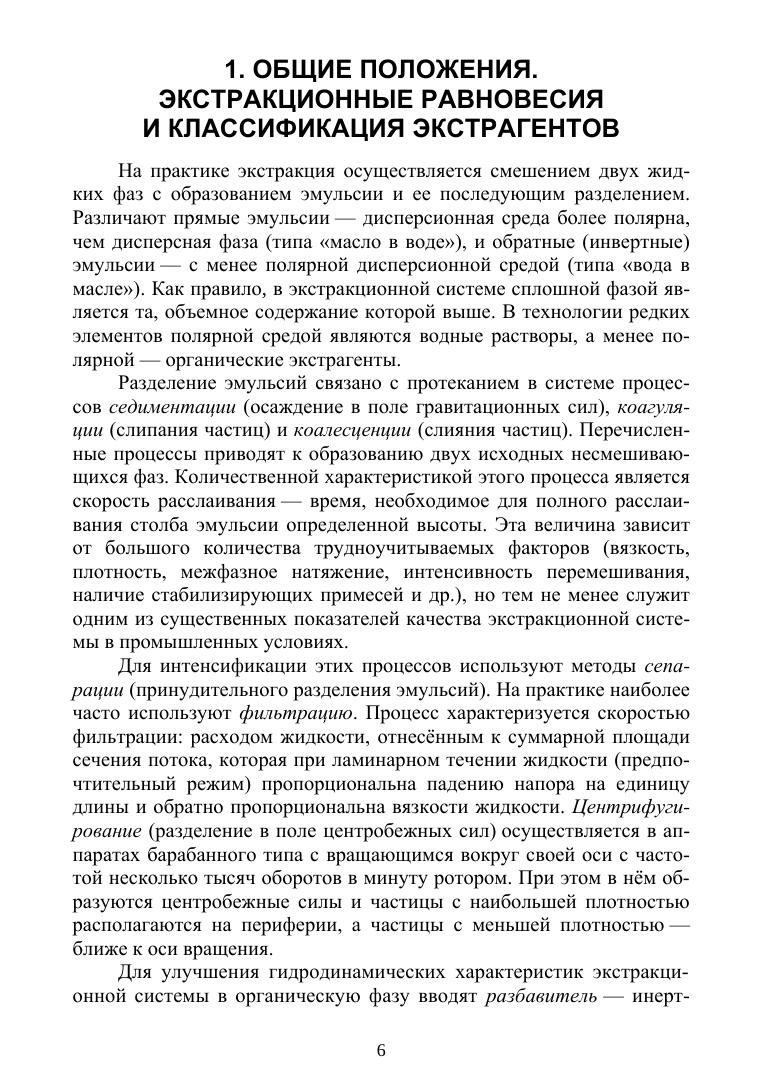 1. ОБЩИЕ ПОЛОЖЕНИЯ.
ЭКСТРАКЦИОННЫЕ РАВНОВЕСИЯ
И КЛАССИФИКАЦИЯ ЭКСТРАГЕНТОВ

На практике экстракция осуществляется смешением двух жидких фаз с образованием эмульсии и ее последующим разделением. Различают прямые эмульсии — дисперсионная среда более полярна, чем дисперсная фаза (типа «масло в воде»), и обратные (инвертные) эмульсии — с менее полярной дисперсионной средой (типа «вода в масле»). Как правило, в экстракционной системе сплошной фазой является та, объемное содержание которой выше. В технологии редких элементов полярной средой являются водные растворы, а менее полярной — органические экстрагенты.

Разделение эмульсий связано с протеканием в системе процессов седиментации (осаждение в поле гравитационных сил), коагуляции (слипания частиц) и коалесценции (слияния частиц). Перечисленные процессы приводят к образованию двух исходных несмешивающихся фаз. Количественной характеристикой этого процесса является скорость расслаивания — время, необходимое для полного расслаивания столба эмульсии определенной высоты. Эта величина зависит от большого количества трудноучитываемых факторов (вязкость, плотность, межфазное натяжение, интенсивность перемешивания, наличие стабилизирующих примесей и др.), но тем не менее служит одним из существенных показателей качества экстракционной системы в промышленных условиях.

Для интенсификации этих процессов используют методы сепарации (принудительного разделения эмульсий). На практике наиболее часто используют фильтрацию. Процесс характеризуется скоростью фильтрации: расходом жидкости, отнесённым к суммарной площади сечения потока, которая при ламинарном течении жидкости (предпочтительный режим) пропорциональна падению напора на единицу длины и обратно пропорциональна вязкости жидкости. Центрифугирование (разделение в поле центробежных сил) осуществляется в аппаратах барабанного типа с вращающимся вокруг своей оси с частотой несколько тысяч оборотов в минуту ротором. При этом в нём образуются центробежные силы и частицы с наибольшей плотностью располагаются на периферии, а частицы с меньшей плотностью — ближе к оси вращения.

Для улучшения гидродинамических характеристик экстракционной системы в органическую фазу вводят разбавитель — инерт-

6